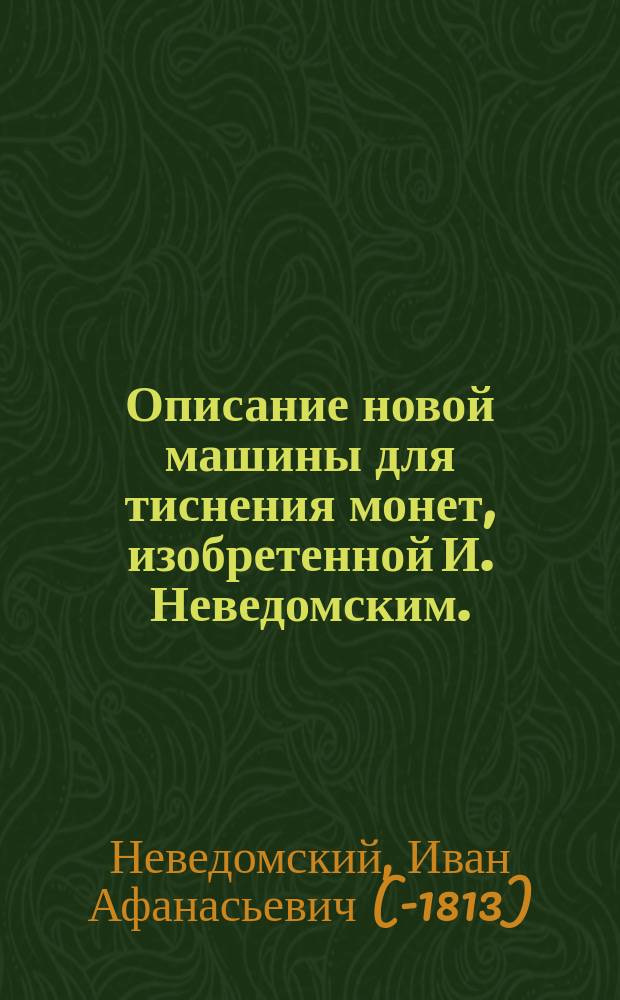 Описание новой машины для тиснения монет, изобретенной И. Неведомским.

Неведомский, Иван Афанасьевич (-1813)